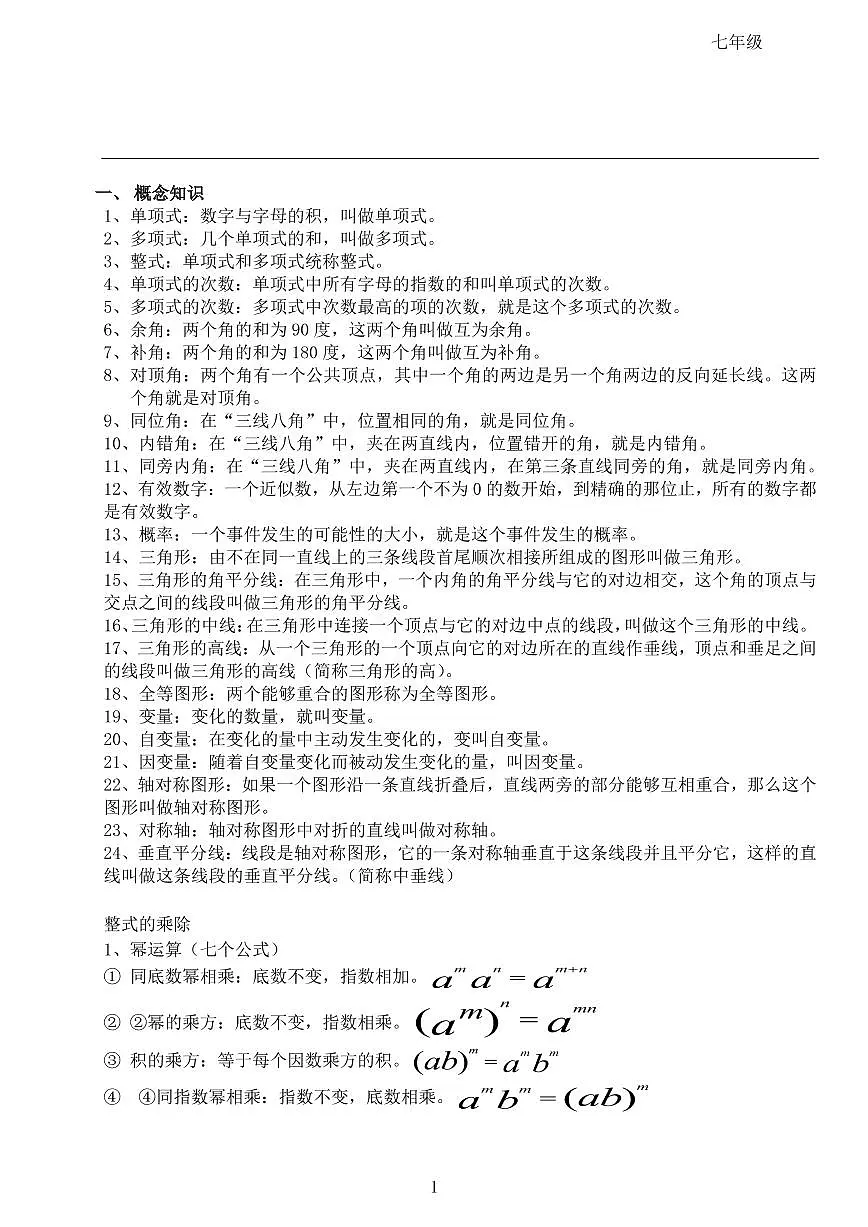 七年级

一、 概念知识

1、单项式：数字与字母的积，叫做单项式。
2、多项式：几个单项式的和，叫做多项式。
3、整式：单项式和多项式统称整式。
4、单项式的次数：单项式中所有字母的指数的和叫单项式的次数。
5、多项式的次数：多项式中次数最高的项的次数，就是这个多项式的次数。
6、余角：两个角的和为 90 度，这两个角叫做互为余角。
7、补角：两个角的和为 180 度，这两个角叫做互为补角。
8、对顶角：两个角有一个公共顶点，其中一个角的两边是另一个角两边的反向延长线。这两个角就是对顶角。
9、同位角：在“三线八角”中，位置相同的角，就是同位角。
10、内错角：在“三线八角”中，夹在两直线内，位置错开的角，就是内错角。
11、同旁内角：在“三线八角”中，夹在两直线内，在第三条直线同旁的角，就是同旁内角。
12、有效数字：一个近似数，从左边第一个不为 0 的数开始，到精确的那位止，所有的数字都是有效数字。
13、概率：一个事件发生的可能性的大小，就是这个事件发生的概率。
14、三角形：由不在同一直线上的三条线段首尾顺次相接所组成的图形叫做三角形。
15、三角形的角平分线：在三角形中，一个内角的角平分线与它的对边相交，这个角的顶点与交点之间的线段叫做三角形的角平分线。
16、三角形的中线：在三角形中连接一个顶点与它的对边中点的线段，叫做这个三角形的中线。
17、三角形的高线：从一个三角形的一个顶点向它的对边所在的直线作垂线，顶点和垂足之间的线段叫做三角形的高线（简称三角形的高）。
18、全等图形：两个能够重合的图形称为全等图形。
19、变量：变化的数量，就叫变量。
20、自变量：在变化的量中主动发生变化的，变叫自变量。
21、因变量：随着自变量变化而被动发生变化的量，叫因变量。
22、轴对称图形：如果一个图形沿一条直线折叠后，直线两旁的部分能够互相重合，那么这个图形叫做轴对称图形。
23、对称轴：轴对称图形中对折的直线叫做对称轴。
24、垂直平分线：线段是轴对称图形，它的一条对称轴垂直于这条线段并且平分它，这样的直线叫做这条线段的垂直平分线。（简称中垂线）

整式的乘除
1、幂运算（七个公式）
① 同底数幂相乘：底数不变，指数相加。$a^m a^n = a^{m+n}$
② ②幂的乘方：底数不变，指数相乘。$(a^m)^n = a^{mn}$
③ 积的乘方：等于每个因数乘方的积。$(ab)^m = a^m b^m$
④ ④同指数幂相乘：指数不变，底数相乘。$a^m b^m = (ab)^m$

1